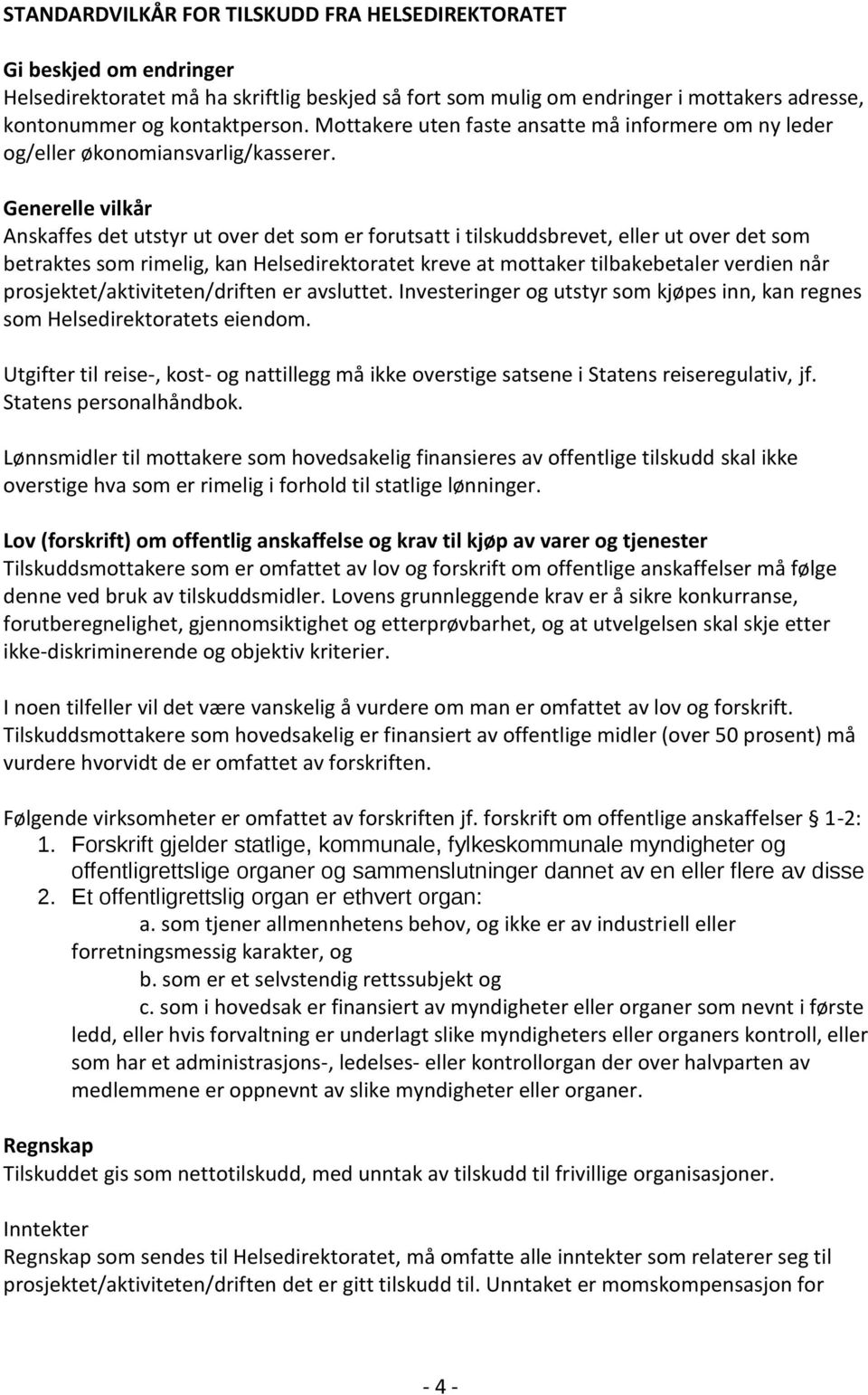 STANDARDVILKÅR FOR TILSKUDD FRA HELSEDIREKTORATET

Gi beskjed om endringer
Helsedirektoratet må ha skriftlig beskjed så fort som mulig om endringer i mottakers adresse, kontonummer og kontaktperson. Mottakere uten faste ansatte må informere om ny leder og/eller økonomiansvarlig/kasserer.

Generelle vilkår
Anskaffes det utstyr ut over det som er forutsatt i tilskuddsbrevet, eller ut over det som betraktes som rimelig, kan Helsedirektoratet kreve at mottaker tilbakebetaler verdien når prosjektet/aktiviteten/driften er avsluttet. Investeringer og utstyr som kjøpes inn, kan regnes som Helsedirektoratets eiendom.

Utgifter til reise-, kost- og nattillegg må ikke overstige satsene i Statens reiseregulativ, jf. Statens personalhåndbok.

Lønnsmidler til mottakere som hovedsakelig finansieres av offentlige tilskudd skal ikke overstige hva som er rimelig i forhold til statlige lønninger.

Lov (forskrift) om offentlig anskaffelse og krav til kjøp av varer og tjenester
Tilskuddsmottakere som er omfattet av lov og forskrift om offentlige anskaffelser må følge denne ved bruk av tilskuddsmidler. Lovens grunnleggende krav er å sikre konkurranse, forutberegnelighet, gjennomsiktighet og etterprøvbarhet, og at utvelgelsen skal skje etter ikke-diskriminerende og objektiv kriterier.

I noen tilfeller vil det være vanskelig å vurdere om man er omfattet av lov og forskrift. Tilskuddsmottakere som hovedsakelig er finansiert av offentlige midler (over 50 prosent) må vurdere hvorvidt de er omfattet av forskriften.

Følgende virksomheter er omfattet av forskriften jf. forskrift om offentlige anskaffelser § 1-2:
1. Forskrift gjelder statlige, kommunale, fylkeskommunale myndigheter og offentligrettslige organer og sammenslutninger dannet av en eller flere av disse
2. Et offentligrettslig organ er ethvert organ:
a. som tjener allmennhetens behov, og ikke er av industriell eller forretningsmessig karakter, og
b. som er et selvstendig rettssubjekt og
c. som i hovedsak er finansiert av myndigheter eller organer som nevnt i første ledd, eller hvis forvaltning er underlagt slike myndigheters eller organers kontroll, eller som har et administrasjons-, ledelses- eller kontrollorgan der over halvparten av medlemmene er oppnevnt av slike myndigheter eller organer.

Regnskap
Tilskuddet gis som nettotilskudd, med unntak av tilskudd til frivillige organisasjoner.

Inntekter
Regnskap som sendes til Helsedirektoratet, må omfatte alle inntekter som relaterer seg til prosjektet/aktiviteten/driften det er gitt tilskudd til. Unntaket er momskompensasjon for

- 4 -